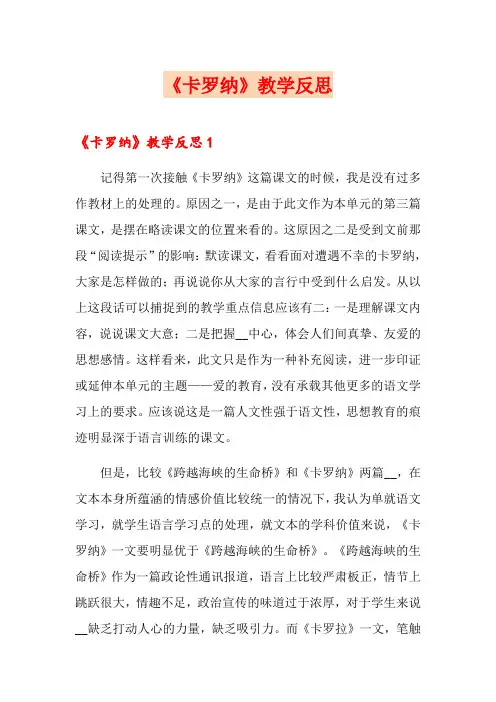 《卡罗纳》教学反思

《卡罗纳》教学反思 1

记得第一次接触《卡罗纳》这篇课文的时候，我是没有过多作教材上的处理的。原因之一，是由于此文作为本单元的第三篇课文，是摆在略读课文的位置来看的。这原因之二是受到文前那段“阅读提示”的影响：默读课文，看看面对遭遇不幸的卡罗纳，大家是怎样做的；再说说你从大家的言行中受到什么启发。从以上这段话可以捕捉到的教学重点信息应该有二：一是理解课文内容，说说课文大意；二是把握__中心，体会人们间真挚、友爱的思想感情。这样看来，此文只是作为一种补充阅读，进一步印证或延伸本单元的主题——爱的教育，没有承载其他更多的语文学习上的要求。应该说这是一篇人文性强于语文性，思想教育的痕迹明显深于语言训练的课文。

但是，比较《跨越海峡的生命桥》和《卡罗纳》两篇__，在文本本身所蕴涵的情感价值比较统一的情况下，我认为单就语文学习，就学生语言学习点的处理，就文本的学科价值来说，《卡罗纳》一文要明显优于《跨越海峡的生命桥》。《跨越海峡的生命桥》作为一篇政论性通讯报道，语言上比较严肃板正，情节上跳跃很大，情趣不足，政治宣传的味道过于浓厚，对于学生来说__缺乏打动人心的力量，缺乏吸引力。而《卡罗拉》一文，笔触